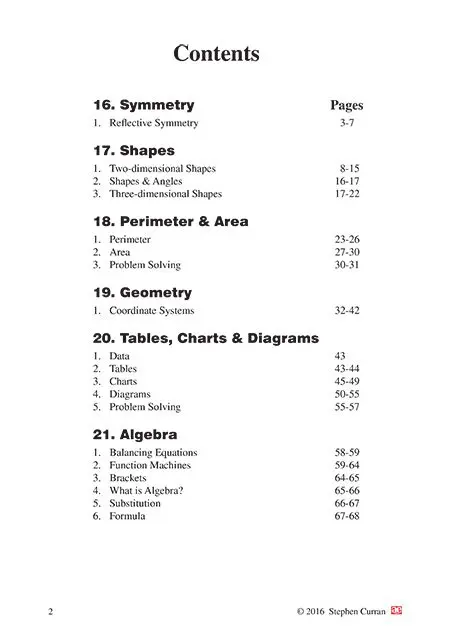 Contents

16. Symmetry Pages

1. Reflective Symmetry 3-7

17. Shapes

1. Two-dimensional Shapes 8-15
2. Shapes & Angles 16-17
3. Three-dimensional Shapes 17-22

18. Perimeter & Area

1. Perimeter 23-26
2. Area 27-30
3. Problem Solving 30-31

19. Geometry

1. Coordinate Systems 32-42

20. Tables, Charts & Diagrams

1. Data 43
2. Tables 43-44
3. Charts 45-49
4. Diagrams 50-55
5. Problem Solving 55-57

21. Algebra

1. Balancing Equations 58-59
2. Function Machines 59-64
3. Brackets 64-65
4. What is Algebra? 65-66
5. Substitution 66-67
6. Formula 67-68

2 © 2016 Stephen Curran